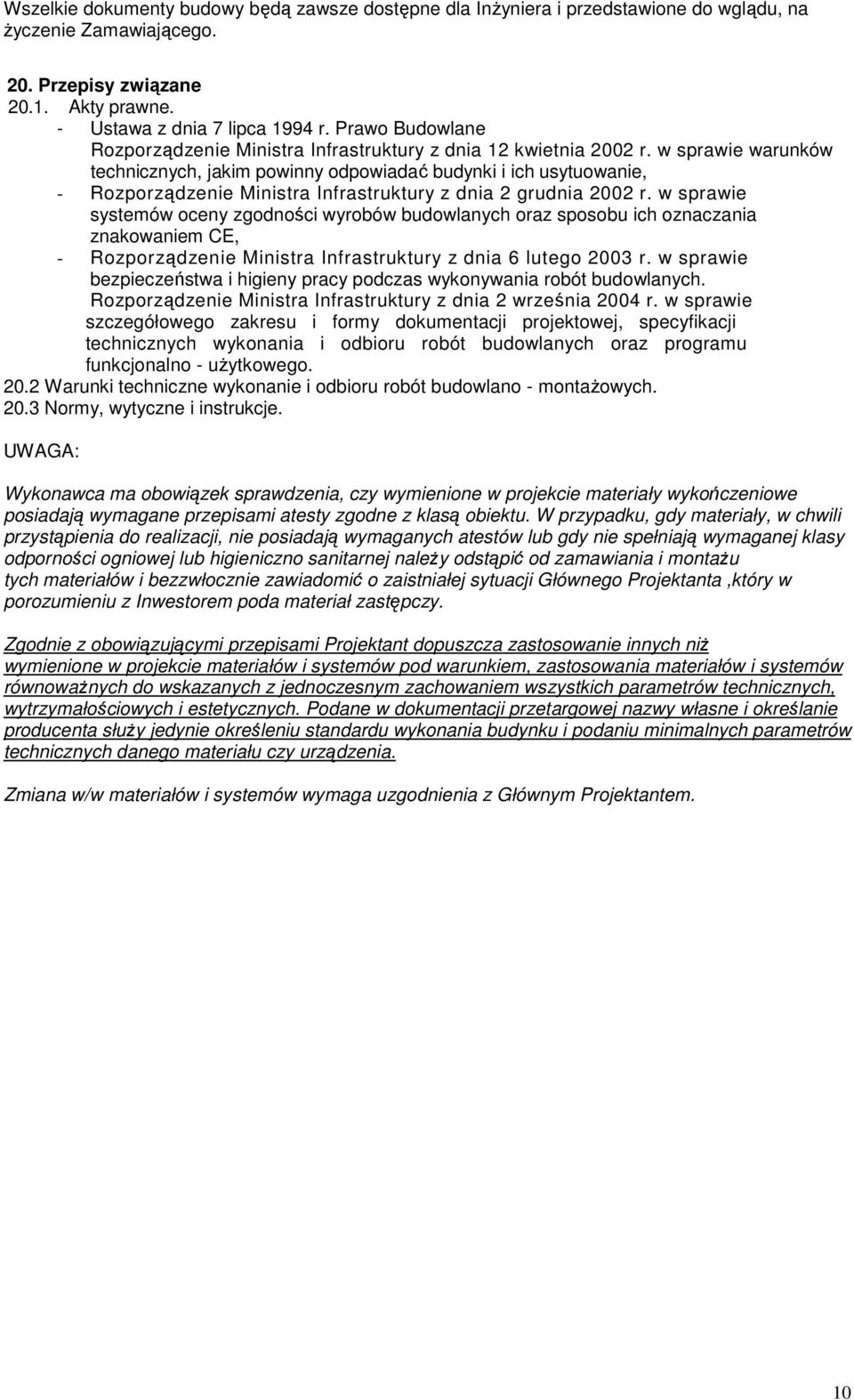 Wszelkie dokumenty budowy będą zawsze dostępne dla Inżyniera i przedstawione do wglądu, na życzenie Zamawiającego.

20. Przepisy związane
20.1. Akty prawne.
- Ustawa z dnia 7 lipca 1994 r. Prawo Budowlane
Rozporządzenie Ministra Infrastruktury z dnia 12 kwietnia 2002 r. w sprawie warunków technicznych, jakim powinny odpowiadać budynki i ich usytuowanie,
- Rozporządzenie Ministra Infrastruktury z dnia 2 grudnia 2002 r. w sprawie systemów oceny zgodności wyrobów budowlanych oraz sposobu ich oznaczania znakowaniem CE,
- Rozporządzenie Ministra Infrastruktury z dnia 6 lutego 2003 r. w sprawie bezpieczeństwa i higieny pracy podczas wykonywania robót budowlanych.
Rozporządzenie Ministra Infrastruktury z dnia 2 września 2004 r. w sprawie szczegółowego zakresu i formy dokumentacji projektowej, specyfikacji technicznych wykonania i odbioru robót budowlanych oraz programu funkcjonalno - użytkowego.
20.2 Warunki techniczne wykonanie i odbioru robót budowlano - montażowych.
20.3 Normy, wytyczne i instrukcje.

UWAGA:

Wykonawca ma obowiązek sprawdzenia, czy wymienione w projekcie materiały wykończeniowe posiadają wymagane przepisami atesty zgodne z klasą obiektu. W przypadku, gdy materiały, w chwili przystąpienia do realizacji, nie posiadają wymaganych atestów lub gdy nie spełniają wymaganej klasy odporności ogniowej lub higieniczno sanitarnej należy odstąpić od zamawiania i montażu tych materiałów i bezzwłocznie zawiadomić o zaistniałej sytuacji Głównego Projektanta ,który w porozumieniu z Inwestorem poda materiał zastępczy.

Zgodnie z obowiązującymi przepisami Projektant dopuszcza zastosowanie innych niż wymienione w projekcie materiałów i systemów pod warunkiem, zastosowania materiałów i systemów równoważnych do wskazanych z jednoczesnym zachowaniem wszystkich parametrów technicznych, wytrzymałościowych i estetycznych. Podane w dokumentacji przetargowej nazwy własne i określanie producenta służy jedynie określeniu standardu wykonania budynku i podaniu minimalnych parametrów technicznych danego materiału czy urządzenia.

Zmiana w/w materiałów i systemów wymaga uzgodnienia z Głównym Projektantem.

10